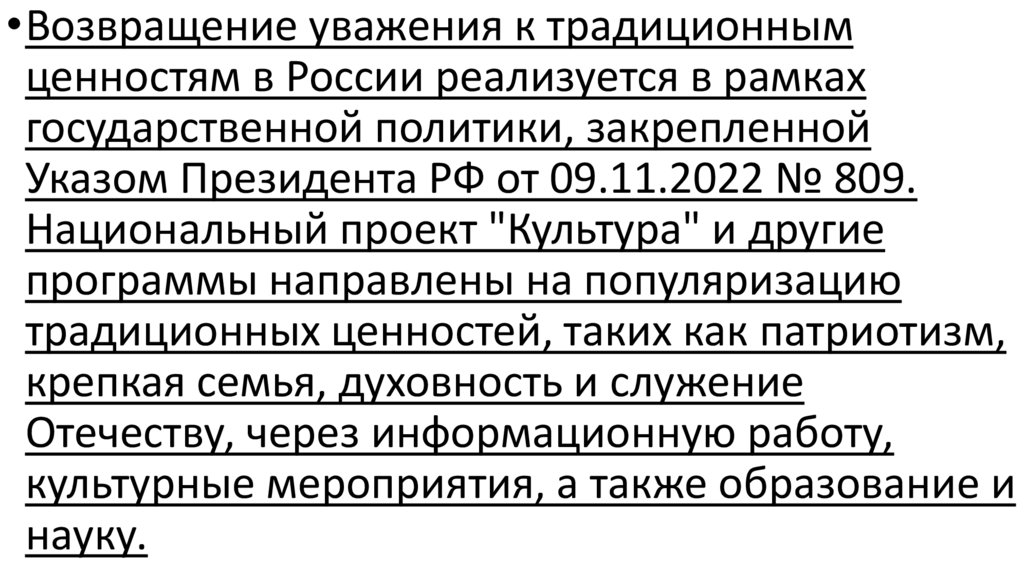 • Возвращение уважения к традиционным ценностям в России реализуется в рамках государственной политики, закрепленной Указом Президента РФ от 09.11.2022 № 809. Национальный проект "Культура" и другие программы направлены на популяризацию традиционных ценностей, таких как патриотизм, крепкая семья, духовность и служение Отечеству, через информационную работу, культурные мероприятия, а также образование и науку.